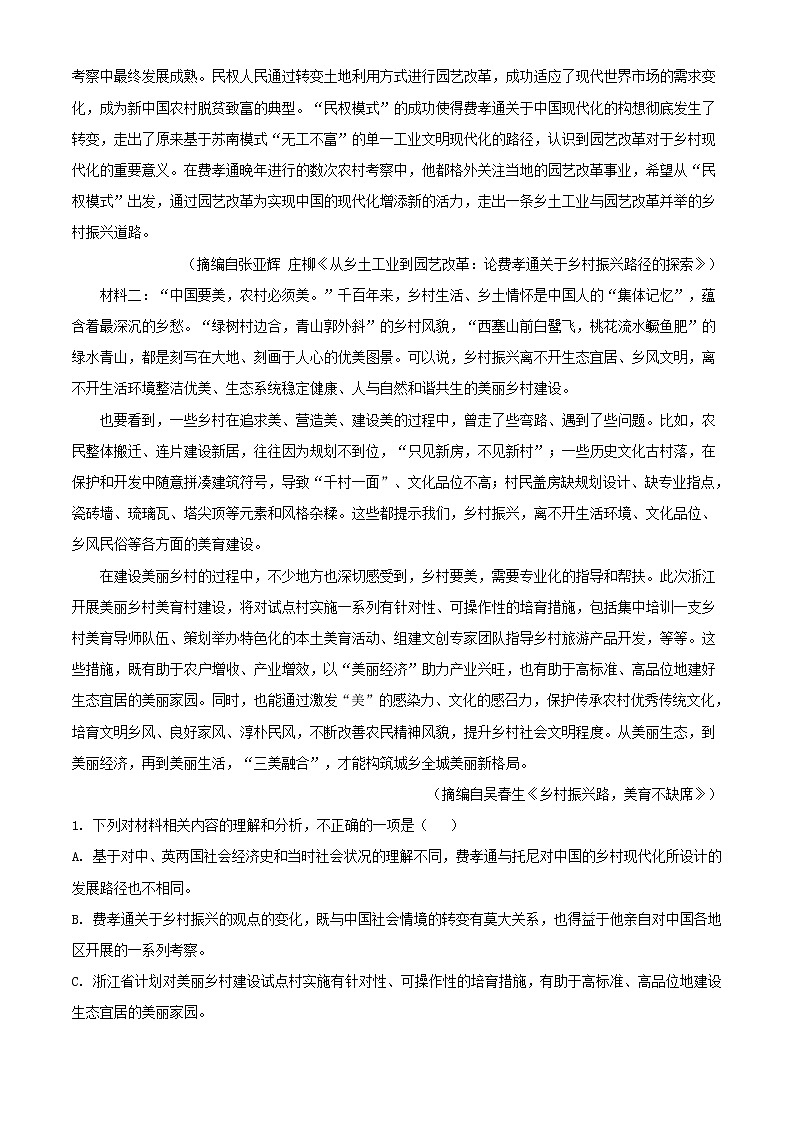 考察中最终发展成熟。民权人民通过转变土地利用方式进行园艺改革，成功适应了现代世界市场的需求变化，成为新中国农村脱贫致富的典型。“民权模式”的成功使得费孝通关于中国现代化的构想彻底发生了转变，走出了原来基于苏南模式“无工不富”的单一工业文明现代化的路径，认识到园艺改革对于乡村现代化的重要意义。在费孝通晚年进行的数次农村考察中，他都格外关注当地的园艺改革事业，希望从“民权模式”出发，通过园艺改革为实现中国的现代化增添新的活力，走出一条乡土工业与园艺改革并举的乡村振兴道路。

（摘编自张亚辉 庄柳《从乡土工业到园艺改革：论费孝通关于乡村振兴路径的探索》）

材料二：“中国要美，农村必须美。”千百年来，乡村生活、乡土情怀是中国人的“集体记忆”，蕴含着最深沉的乡愁。“绿树村边合，青山郭外斜”的乡村风貌，“西塞山前白鹭飞，桃花流水鳜鱼肥”的绿水青山，都是刻写在大地、刻画于人心的优美图景。可以说，乡村振兴离不开生态宜居、乡风文明，离不开生活环境整洁优美、生态系统稳定健康、人与自然和谐共生的美丽乡村建设。

也要看到，一些乡村在追求美、营造美、建设美的过程中，曾走了些弯路、遇到了些问题。比如，农民整体搬迁、连片建设新居，往往因为规划不到位，“只见新房，不见新村”；一些历史文化古村落，在保护和开发中随意拼凑建筑符号，导致“千村一面”、文化品位不高；村民盖房缺规划设计、缺专业指点，瓷砖墙、琉璃瓦、塔尖顶等元素和风格杂糅。这些都提示我们，乡村振兴，离不开生活环境、文化品位、乡风民俗等各方面的美育建设。

在建设美丽乡村的过程中，不少地方也深切感受到，乡村要美，需要专业化的指导和帮扶。此次浙江开展美丽乡村美育村建设，将对试点村实施一系列有针对性、可操作性的培育措施，包括集中培训一支乡村美育导师队伍、策划举办特色化的本土美育活动、组建文创专家团队指导乡村旅游产品开发，等等。这些措施，既有助于农户增收、产业增效，以“美丽经济”助力产业兴旺，也有助于高标准、高品位地建好生态宜居的美丽家园。同时，也能通过激发“美”的感染力、文化的感召力，保护传承农村优秀传统文化，培育文明乡风、良好家风、淳朴民风，不断改善农民精神风貌，提升乡村社会文明程度。从美丽生态，到美丽经济，再到美丽生活，“三美融合”，才能构筑城乡全域美丽新格局。

（摘编自吴春生《乡村振兴路，美育不缺席》）

1. 下列对材料相关内容的理解和分析，不正确的一项是（　）

A. 基于对中、英两国社会经济史和当时社会状况的理解不同，费孝通与托尼对中国的乡村现代化所设计的发展路径也不相同。

B. 费孝通关于乡村振兴的观点的变化，既与中国社会情境的转变有莫大关系，也得益于他亲自对中国各地区开展的一系列考察。

C. 浙江省计划对美丽乡村建设试点村实施有针对性、可操作性的培育措施，有助于高标准、高品位地建设生态宜居的美丽家园。